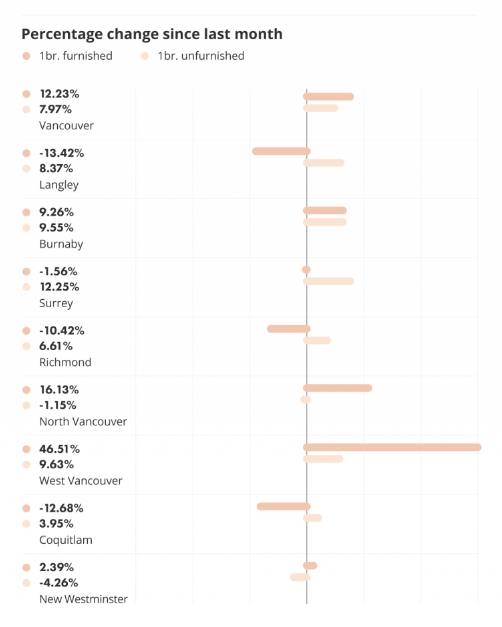 Percentage change since last month

1br. furnished   1br. unfurnished

12.23%
7.97%
Vancouver

-13.42%
8.37%
Langley

9.26%
9.55%
Burnaby

-1.56%
12.25%
Surrey

-10.42%
6.61%
Richmond

16.13%
-1.15%
North Vancouver

46.51%
9.63%
West Vancouver

-12.68%
3.95%
Coquitlam

2.39%
-4.26%
New Westminster